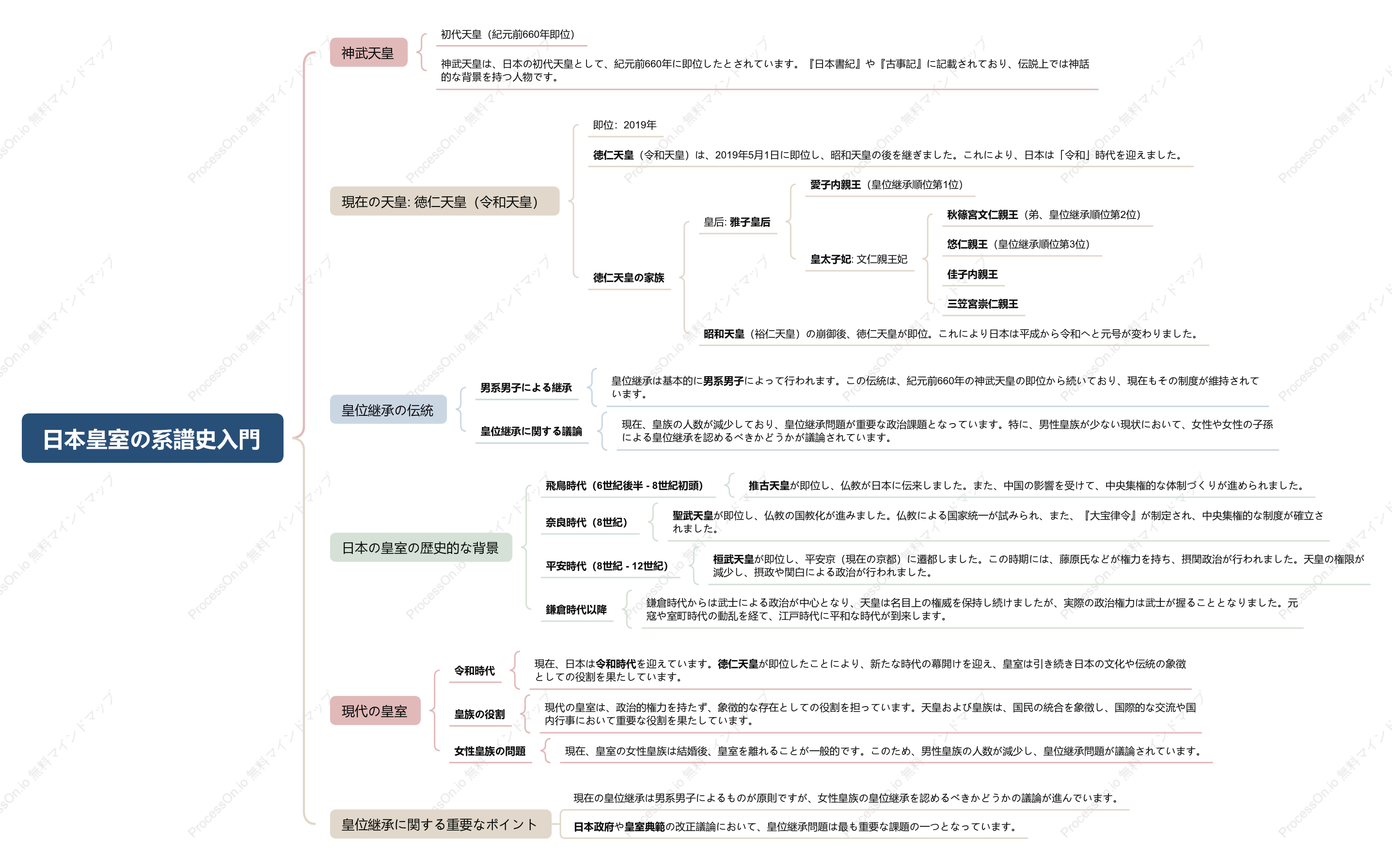 日本皇室の系譜史入門

神武天皇

初代天皇（紀元前660年即位）

神武天皇は、日本の初代天皇として、紀元前660年に即位したとされています。『日本書紀』や『古事記』に記載されており、伝説上では神話的な背景を持つ人物です。

現在の天皇: 徳仁天皇（令和天皇）

即位：2019年

徳仁天皇（令和天皇）は、2019年5月1日に即位し、昭和天皇の後を継ぎました。これにより、日本は「令和」時代を迎えました。

徳仁天皇の家族

皇后: 雅子皇后

愛子内親王（皇位継承順位第1位）

皇太子妃: 文仁親王妃

秋篠宮文仁親王（弟、皇位継承順位第2位）

悠仁親王（皇位継承順位第3位）

佳子内親王

三笠宮崇仁親王

昭和天皇（裕仁天皇）の崩御後、徳仁天皇が即位。これにより日本は平成から令和へと元号が変わりました。

皇位継承の伝統

男系男子による継承

皇位継承は基本的に男系男子によって行われます。この伝統は、紀元前660年の神武天皇の即位から続いており、現在もその制度が維持されています。

皇位継承に関する議論

現在、皇族の人数が減少しており、皇位継承問題が重要な政治課題となっています。特に、男性皇族が少ない現状において、女性や女性の子孫による皇位継承を認めるべきかどうかが議論されています。

日本の皇室の歴史的な背景

飛鳥時代（6世紀後半 - 8世紀初頭）

推古天皇が即位し、仏教が日本に伝来しました。また、中国の影響を受けて、中央集権的な体制づくりが進められました。

奈良時代（8世紀）

聖武天皇が即位し、仏教の国教化が進みました。仏教による国家統一が試みられ、また、『大宝律令』が制定され、中央集権的な制度が確立されました。

平安時代（8世紀 - 12世紀）

桓武天皇が即位し、平安京（現在の京都）に遷都しました。この時期には、藤原氏などが権力を持ち、摂関政治が行われました。天皇の権限が減少し、摂政や関白による政治が行われました。

鎌倉時代以降

鎌倉時代からは武士による政治が中心となり、天皇は名目上の権威を保持し続けましたが、実際の政治権力は武士が握ることとなりました。元寇や室町時代の動乱を経て、江戸時代に平和な時代が到来します。

現代の皇室

令和時代

現在、日本は令和時代を迎えています。徳仁天皇が即位したことにより、新たな時代の幕開けを迎え、皇室は引き続き日本の文化や伝統の象徴としての役割を果たしています。

皇族の役割

現代の皇室は、政治的権力を持たず、象徴的な存在としての役割を担っています。天皇および皇族は、国民の統合を象徴し、国際的な交流や国内行事において重要な役割を果たしています。

女性皇族の問題

現在、皇室の女性皇族は結婚後、皇室を離れることが一般的です。このため、男性皇族の人数が減少し、皇位継承問題が議論されています。

皇位継承に関する重要なポイント

現在の皇位継承は男系男子によるものが原則ですが、女性皇族の皇位継承を認めるべきかどうかの議論が進んでいます。

日本政府や皇室典範の改正議論において、皇位継承問題は最も重要な課題の一つとなっています。

ProcessOn.io 無料マインドマップ